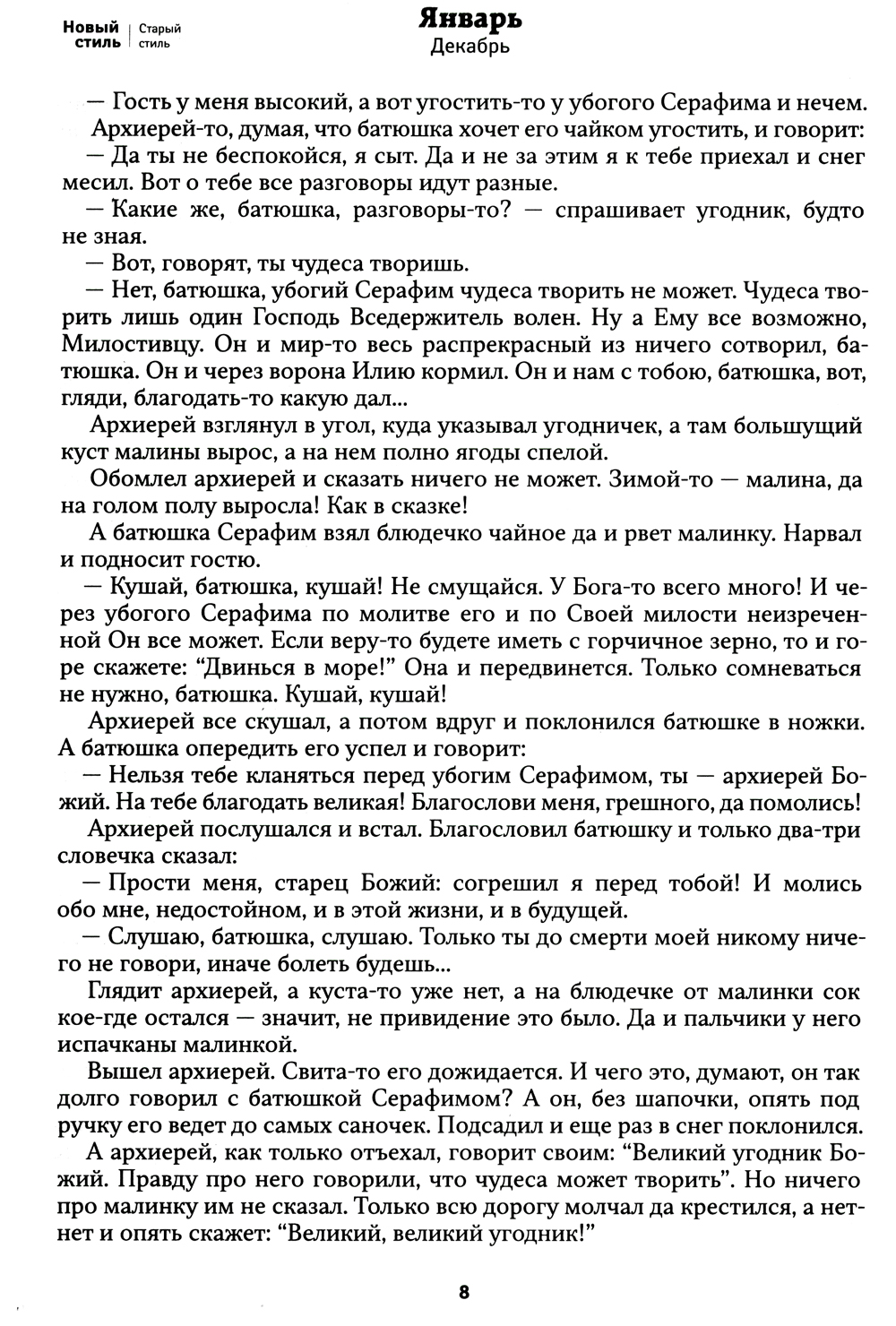 Новый стиль | Старый стиль

Январь
Декабрь

— Гость у меня высокий, а вот угостить-то у убогого Серафима и нечем.

Архиерей-то, думая, что батюшка хочет его чайком угостить, и говорит:

— Да ты не беспокойся, я сыт. Да и не за этим я к тебе приехал и снег месил. Вот о тебе все разговоры идут разные.

— Какие же, батюшка, разговоры-то? — спрашивает угодник, будто не зная.

— Вот, говорят, ты чудеса творишь.

— Нет, батюшка, убогий Серафим чудеса творить не может. Чудеса творить лишь один Господь Вседержитель волен. Ну а Ему все возможно, Милостивцу. Он и мир-то весь распрекрасный из ничего сотворил, батюшка. Он и через ворона Илию кормил. Он и нам с тобою, батюшка, вот, гляди, благодать-то какую дал...

Архиерей взглянул в угол, куда указывал угодничек, а там большущий куст малины вырос, а на нем полно ягоды спелой.

Обомлел архиерей и сказать ничего не может. Зимой-то — малина, да на голом полу выросла! Как в сказке!

А батюшка Серафим взял блюдечко чайное да и рвет малинку. Нарвал и подносит гостю.

— Кушай, батюшка, кушай! Не смущайся. У Бога-то всего много! И через убогого Серафима по молитве его и по Своей милости неизреченной Он все может. Если веру-то будете иметь с горчичное зерно, то и горе скажете: "Двинься в море!" Она и передвинется. Только сомневаться не нужно, батюшка. Кушай, кушай!

Архиерей все скушал, а потом вдруг и поклонился батюшке в ножки. А батюшка опередить его успел и говорит:

— Нельзя тебе кланяться перед убогим Серафимом, ты — архиерей Божий. На тебе благодать великая! Благослови меня, грешного, да помолись!

Архиерей послушался и встал. Благословил батюшку и только два-три словечка сказал:

— Прости меня, старец Божий: согрешил я перед тобой! И молись обо мне, недостойном, и в этой жизни, и в будущей.

— Слушаю, батюшка, слушаю. Только ты до смерти моей никому ничего не говори, иначе болеть будешь...

Глядит архиерей, а куста-то уже нет, а на блюдечке от малинки сок кое-где остался — значит, не привидение это было. Да и пальчики у него испачканы малинкой.

Вышел архиерей. Свита-то его дожидается. И чего это, думают, он так долго говорил с батюшкой Серафимом? А он, без шапочки, опять под ручку его ведет до самых саночек. Подсадил и еще раз в снег поклонился.

А архиерей, как только отъехал, говорит своим: "Великий угодник Божий. Правду про него говорили, что чудеса может творить". Но ничего про малинку им не сказал. Только всю дорогу молчал да крестился, а нет-нет и опять скажет: "Великий, великий угодник!"

8